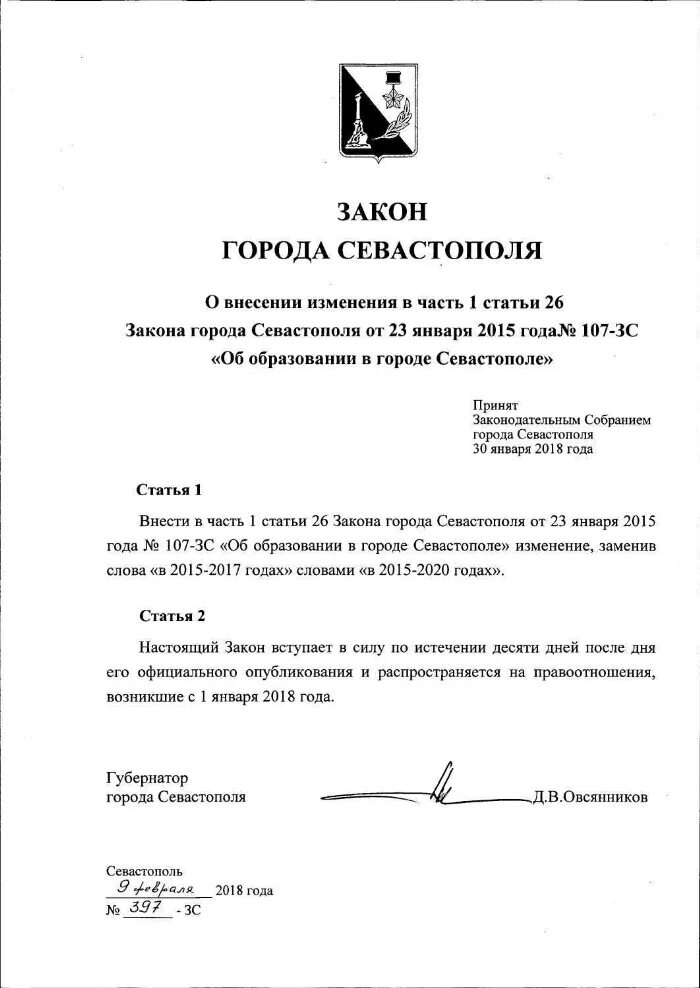 ЗАКОН
ГОРОДА СЕВАСТОПОЛЯ

О внесении изменения в часть 1 статьи 26
Закона города Севастополя от 23 января 2015 года№ 107-ЗС
«Об образовании в городе Севастополе»

Принят
Законодательным Собранием
города Севастополя
30 января 2018 года

Статья 1

Внести в часть 1 статьи 26 Закона города Севастополя от 23 января 2015 года № 107-ЗС «Об образовании в городе Севастополе» изменение, заменив слова «в 2015-2017 годах» словами «в 2015-2020 годах».

Статья 2

Настоящий Закон вступает в силу по истечении десяти дней после дня его официального опубликования и распространяется на правоотношения, возникшие с 1 января 2018 года.

Губернатор
города Севастополя
Д.В.Овсянников

Севастополь
9 февраля 2018 года
№ 397 - ЗС